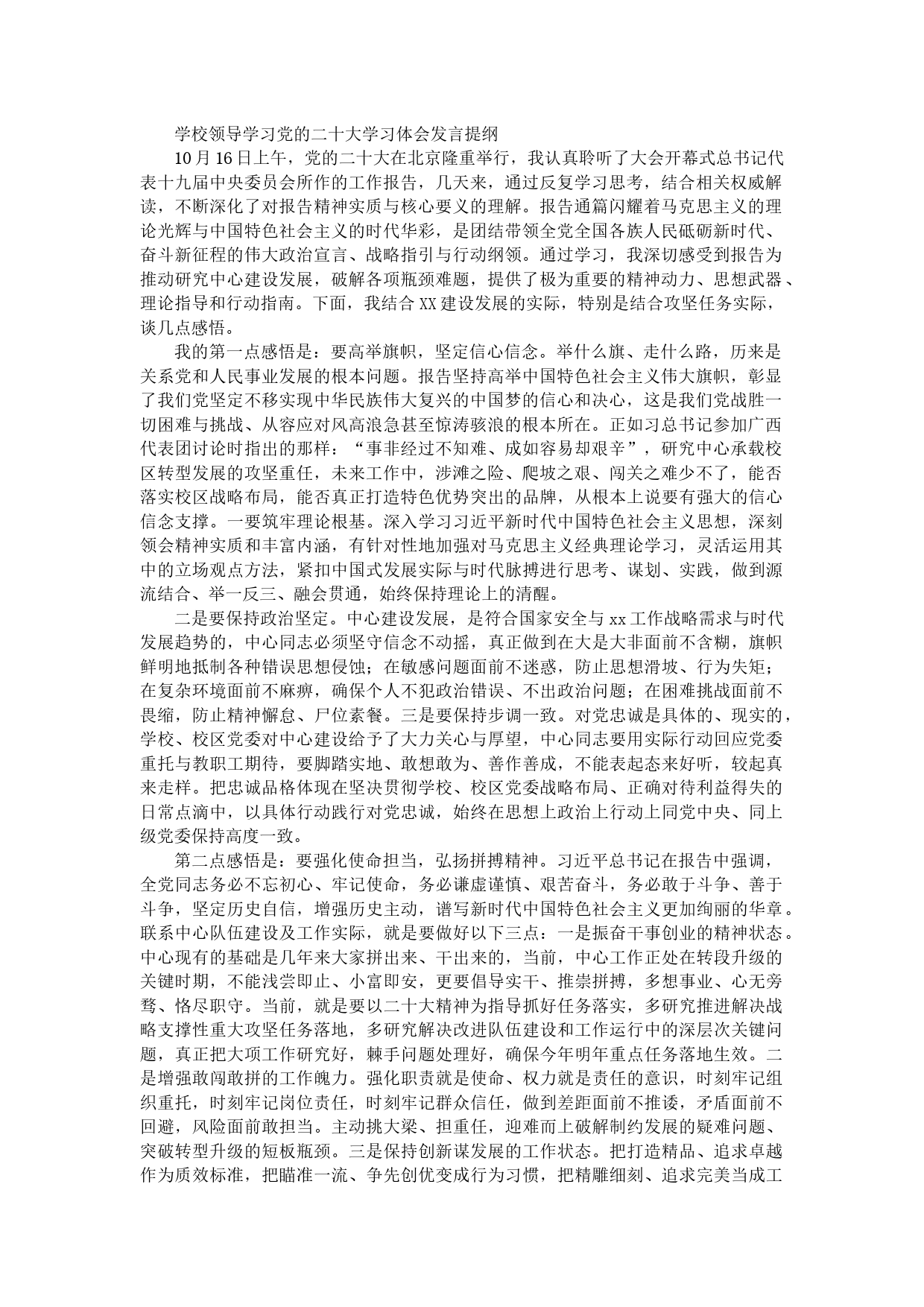 学校领导学习党的二十大学习体会发言提纲

10月16日上午，党的二十大在北京隆重举行，我认真聆听了大会开幕式总书记代表十九届中央委员会所作的工作报告，几天来，通过反复学习思考，结合相关权威解读，不断深化了对报告精神实质与核心要义的理解。报告通篇闪耀着马克思主义的理论光辉与中国特色社会主义的时代华彩，是团结带领全党全国各族人民砥砺新时代、奋斗新征程的伟大政治宣言、战略指引与行动纲领。通过学习，我深切感受到报告为推动研究中心建设发展，破解各项瓶颈难题，提供了极为重要的精神动力、思想武器、理论指导和行动指南。下面，我结合XX建设发展的实际，特别是结合攻坚任务实际，谈几点感悟。

我的第一点感悟是：要高举旗帜，坚定信心信念。举什么旗、走什么路，历来是关系党和人民事业发展的根本问题。报告坚持高举中国特色社会主义伟大旗帜，彰显了我们党坚定不移实现中华民族伟大复兴的中国梦的信心和决心，这是我们党战胜一切困难与挑战、从容应对风高浪急甚至惊涛骇浪的根本所在。正如习总书记参加广西代表团讨论时指出的那样：“事非经过不知难、成如容易却艰辛”，研究中心承载校区转型发展的攻坚重任，未来工作中，涉滩之险、爬坡之艰、闯关之难少不了，能否落实校区战略布局，能否真正打造特色优势突出的品牌，从根本上说要有强大的信心信念支撑。一要筑牢理论根基。深入学习习近平新时代中国特色社会主义思想，深刻领会精神实质和丰富内涵，有针对性地加强对马克思主义经典理论学习，灵活运用其中的立场观点方法，紧扣中国式发展实际与时代脉搏进行思考、谋划、实践，做到源流结合、举一反三、融会贯通，始终保持理论上的清醒。

二是要保持政治坚定。中心建设发展，是符合国家安全与xx工作战略需求与时代发展趋势的，中心同志必须坚守信念不动摇，真正做到在大是大非面前不含糊，旗帜鲜明地抵制各种错误思想侵蚀；在敏感问题面前不迷惑，防止思想滑坡、行为失矩；在复杂环境面前不麻痹，确保个人不犯政治错误、不出政治问题；在困难挑战面前不畏缩，防止精神懈怠、尸位素餐。三是要保持步调一致。对党忠诚是具体的、现实的，学校、校区党委对中心建设给予了大力关心与厚望，中心同志要用实际行动回应党委重托与教职工期待，要脚踏实地、敢想敢为、善作善成，不能表起态来好听，较起真来走样。把忠诚品格体现在坚决贯彻学校、校区党委战略布局、正确对待利益得失的日常点滴中，以具体行动践行对党忠诚，始终在思想上政治上行动上同党中央、同上级党委保持高度一致。

第二点感悟是：要强化使命担当，弘扬拼搏精神。习近平总书记在报告中强调，全党同志务必不忘初心、牢记使命，务必谦虚谨慎、艰苦奋斗，务必敢于斗争、善于斗争，坚定历史自信，增强历史主动，谱写新时代中国特色社会主义更加绚丽的华章。联系中心队伍建设及工作实际，就是要做好以下三点：一是振奋干事创业的精神状态。中心现有的基础是几年来大家拼出来、干出来的，当前，中心工作正处在转段升级的关键时期，不能浅尝即止、小富即安，更要倡导实干、推崇拼搏，多想事业、心无旁骛、恪尽职守。当前，就是要以二十大精神为指导抓好任务落实，多研究推进解决战略支撑性重大攻坚任务落地，多研究解决改进队伍建设和工作运行中的深层次关键问题，真正把大项工作研究好，棘手问题处理好，确保今年明年重点任务落地生效。二是增强敢闯敢拼的工作魄力。强化职责就是使命、权力就是责任的意识，时刻牢记组织重托，时刻牢记岗位责任，时刻牢记群众信任，做到差距面前不推诿，矛盾面前不回避，风险面前敢担当。主动挑大梁、担重任，迎难而上破解制约发展的疑难问题、突破转型升级的短板瓶颈。三是保持创新谋发展的工作状态。把打造精品、追求卓越作为质效标准，把瞄准一流、争先创优变成行为习惯，把精雕细刻、追求完美当成工